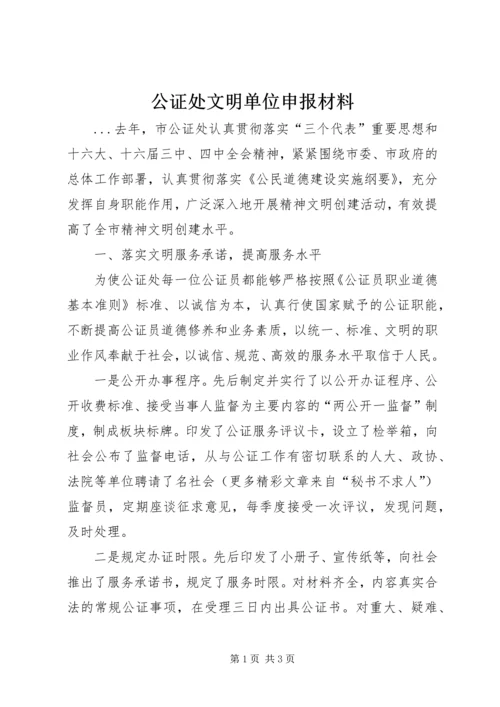 公证处文明单位申报材料

...去年，市公证处认真贯彻落实“三个代表”重要思想和十六大、十六届三中、四中全会精神，紧紧围绕市委、市政府的总体工作部署，认真贯彻落实《公民道德建设实施纲要》，充分发挥自身职能作用，广泛深入地开展精神文明创建活动，有效提高了全市精神文明创建水平。

一、落实文明服务承诺，提高服务水平

为使公证处每一位公证员都能够严格按照《公证员职业道德基本准则》标准、以诚信为本，认真行使国家赋予的公证职能，不断提高公证员道德修养和业务素质，以统一、标准、文明的职业作风奉献于社会，以诚信、规范、高效的服务水平取信于人民。

一是公开办事程序。先后制定并实行了以公开办证程序、公开收费标准、接受当事人监督为主要内容的“两公开一监督”制度，制成板块标牌。印发了公证服务评议卡，设立了检举箱，向社会公布了监督电话，从与公证工作有密切联系的人大、政协、法院等单位聘请了名社会（更多精彩文章来自“秘书不求人”）监督员，定期座谈征求意见，每季度接受一次评议，发现问题，及时处理。

二是规定办证时限。先后印发了小册子、宣传纸等，向社会推出了服务承诺书，规定了服务时限。对材料齐全，内容真实合法的常规公证事项，在受理三日内出具公证书。对重大、疑难、

第1页 共3页